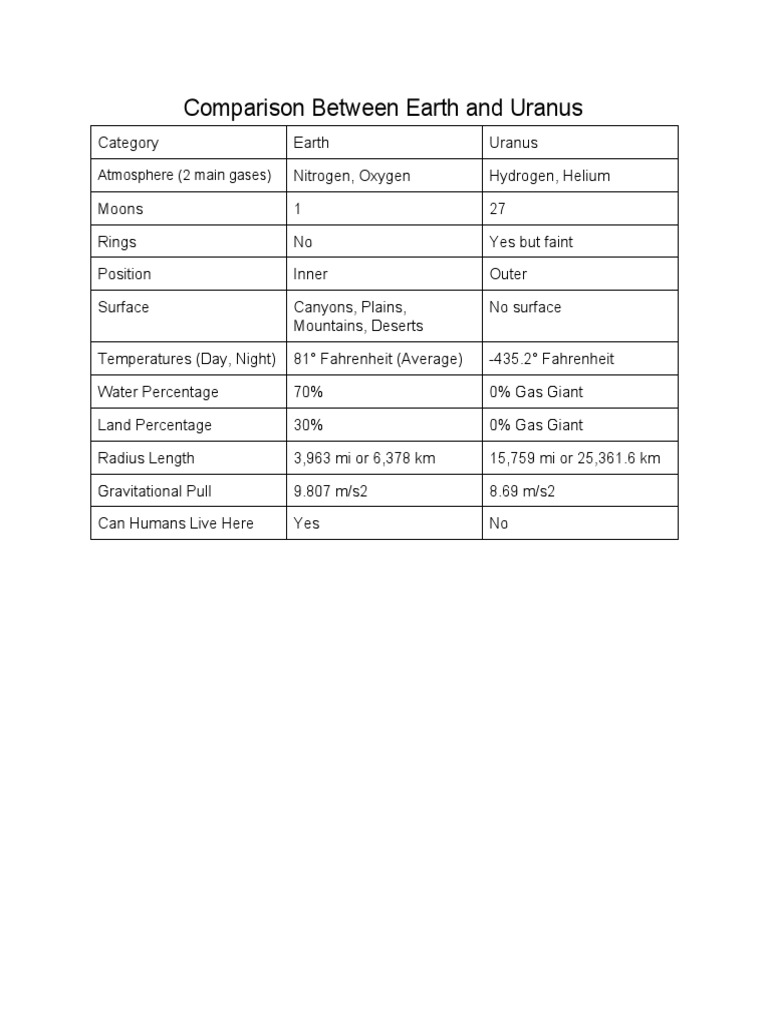 Comparison Between Earth and Uranus

| Category | Earth | Uranus |
|---|---|---|
| Atmosphere (2 main gases) | Nitrogen, Oxygen | Hydrogen, Helium |
| Moons | 1 | 27 |
| Rings | No | Yes but faint |
| Position | Inner | Outer |
| Surface | Canyons, Plains, Mountains, Deserts | No surface |
| Temperatures (Day, Night) | 81° Fahrenheit (Average) | -435.2° Fahrenheit |
| Water Percentage | 70% | 0% Gas Giant |
| Land Percentage | 30% | 0% Gas Giant |
| Radius Length | 3,963 mi or 6,378 km | 15,759 mi or 25,361.6 km |
| Gravitational Pull | 9.807 m/s2 | 8.69 m/s2 |
| Can Humans Live Here | Yes | No |